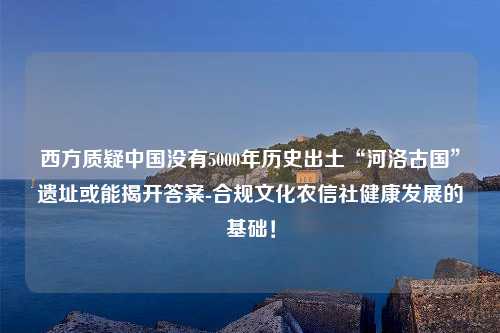 西方质疑中国没有5000年历史出土“河洛古国”遗址或能揭开答案-合规文化农信社健康发展的基础！